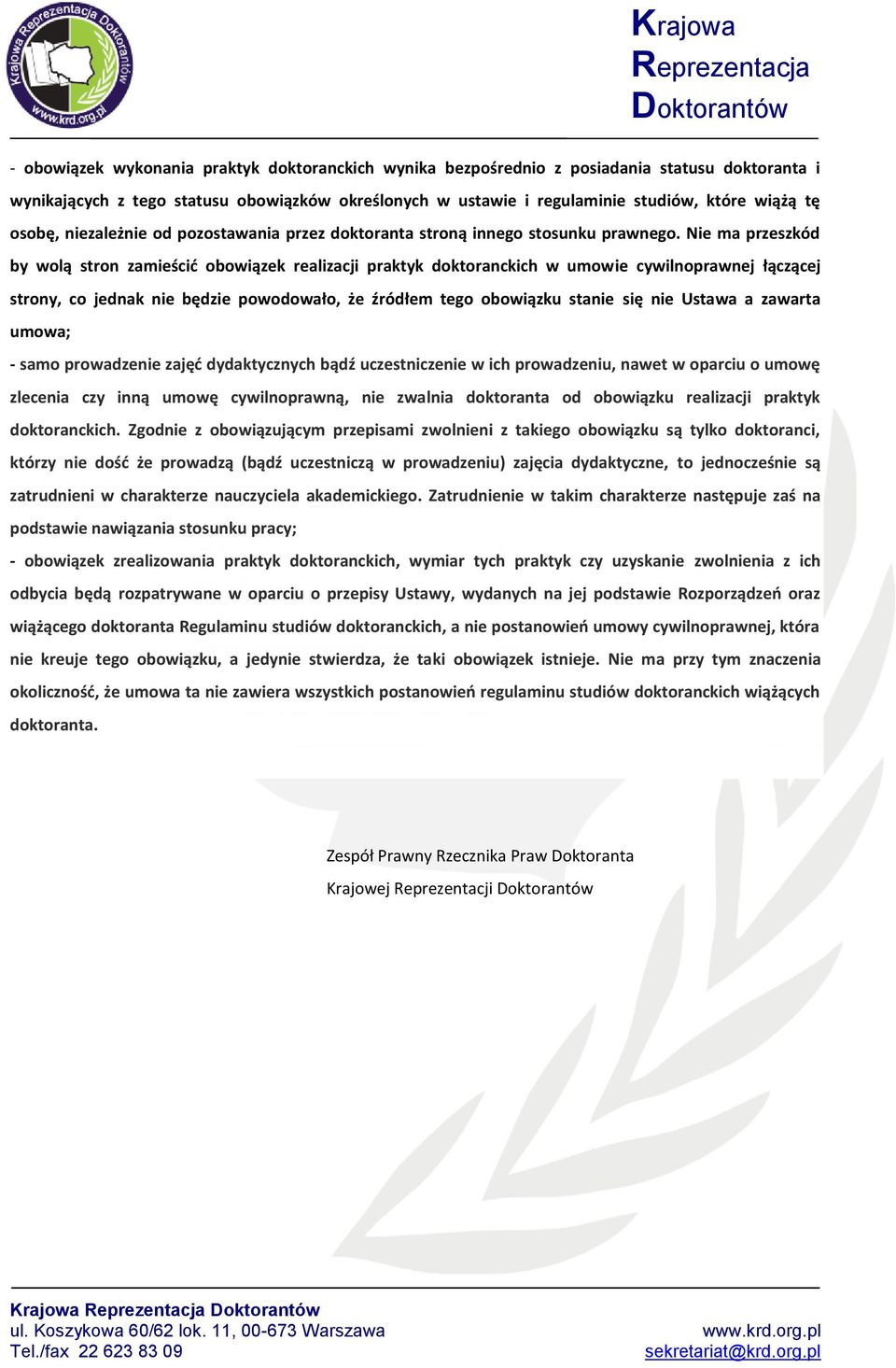 Krajowa Reprezentacja Doktorantów www.krd.org.pl

Krajowa
Reprezentacja
Doktorantów

- obowiązek wykonania praktyk doktoranckich wynika bezpośrednio z posiadania statusu doktoranta i wynikających z tego statusu obowiązków określonych w ustawie i regulaminie studiów, które wiążą tę osobę, niezależnie od pozostawania przez doktoranta stroną innego stosunku prawnego. Nie ma przeszkód by wolą stron zamieścić obowiązek realizacji praktyk doktoranckich w umowie cywilnoprawnej łączącej strony, co jednak nie będzie powodowało, że źródłem tego obowiązku stanie się nie Ustawa a zawarta umowa;

- samo prowadzenie zajęć dydaktycznych bądź uczestniczenie w ich prowadzeniu, nawet w oparciu o umowę zlecenia czy inną umowę cywilnoprawną, nie zwalnia doktoranta od obowiązku realizacji praktyk doktoranckich. Zgodnie z obowiązującym przepisami zwolnieni z takiego obowiązku są tylko doktoranci, którzy nie dość że prowadzą (bądź uczestniczą w prowadzeniu) zajęcia dydaktyczne, to jednocześnie są zatrudnieni w charakterze nauczyciela akademickiego. Zatrudnienie w takim charakterze następuje zaś na podstawie nawiązania stosunku pracy;

- obowiązek zrealizowania praktyk doktoranckich, wymiar tych praktyk czy uzyskanie zwolnienia z ich odbycia będą rozpatrywane w oparciu o przepisy Ustawy, wydanych na jej podstawie Rozporządzeń oraz wiążącego doktoranta Regulaminu studiów doktoranckich, a nie postanowień umowy cywilnoprawnej, która nie kreuje tego obowiązku, a jedynie stwierdza, że taki obowiązek istnieje. Nie ma przy tym znaczenia okoliczność, że umowa ta nie zawiera wszystkich postanowień regulaminu studiów doktoranckich wiążących doktoranta.

Zespół Prawny Rzecznika Praw Doktoranta
Krajowej Reprezentacji Doktorantów

Krajowa Reprezentacja Doktorantów
ul. Koszykowa 60/62 lok. 11, 00-673 Warszawa
Tel./fax 22 623 83 09
www.krd.org.pl
sekretariat@krd.org.pl